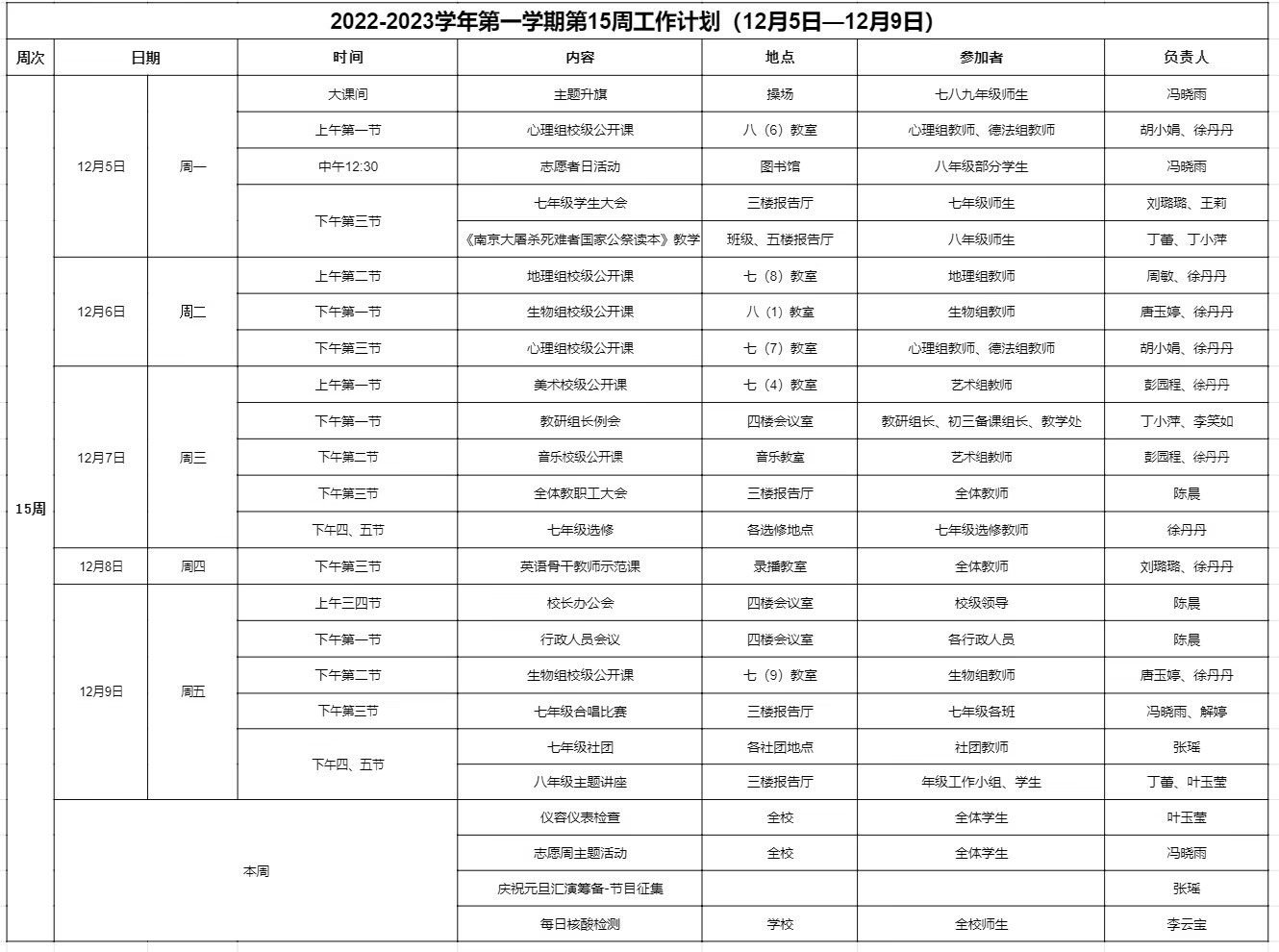 2022-2023学年第一学期第15周工作计划（12月5日—12月9日）

| 周次 | 日期 | | 时间 | 内容 | 地点 | 参加者 | 负责人 |
|---|---|---|---|---|---|---|---|
| 15周 | 12月5日 | 周一 | 大课间 | 主题升旗 | 操场 | 七八九年级师生 | 冯晓雨 |
| | | | 上午第一节 | 心理组校级公开课 | 八（6）教室 | 心理组教师、德法组教师 | 胡小娟、徐丹丹 |
| | | | 中午12:30 | 志愿者日活动 | 图书馆 | 八年级部分学生 | 冯晓雨 |
| | | | 下午第三节 | 七年级学生大会 | 三楼报告厅 | 七年级师生 | 刘璐璐、王莉 |
| | | | | 《南京大屠杀死难者国家公祭读本》教学 | 班级、五楼报告厅 | 八年级师生 | 丁蕾、丁小萍 |
| | 12月6日 | 周二 | 上午第二节 | 地理组校级公开课 | 七（8）教室 | 地理组教师 | 周敏、徐丹丹 |
| | | | 下午第一节 | 生物组校级公开课 | 八（1）教室 | 生物组教师 | 唐玉婷、徐丹丹 |
| | | | 下午第三节 | 心理组校级公开课 | 七（7）教室 | 心理组教师、德法组教师 | 胡小娟、徐丹丹 |
| | 12月7日 | 周三 | 上午第一节 | 美术校级公开课 | 七（4）教室 | 艺术组教师 | 彭园程、徐丹丹 |
| | | | 下午第一节 | 教研组长例会 | 四楼会议室 | 教研组长、初三备课组长、教学处 | 丁小萍、李笑如 |
| | | | 下午第二节 | 音乐校级公开课 | 音乐教室 | 艺术组教师 | 彭园程、徐丹丹 |
| | | | 下午第三节 | 全体教职工大会 | 三楼报告厅 | 全体教师 | 陈晨 |
| | | | 下午四、五节 | 七年级选修 | 各选修地点 | 七年级选修教师 | 徐丹丹 |
| | 12月8日 | 周四 | 下午第三节 | 英语骨干教师示范课 | 录播教室 | 全体教师 | 刘璐璐、徐丹丹 |
| | 12月9日 | 周五 | 上午三四节 | 校长办公会 | 四楼会议室 | 校级领导 | 陈晨 |
| | | | 下午第一节 | 行政人员会议 | 四楼会议室 | 各行政人员 | 陈晨 |
| | | | 下午第二节 | 生物组校级公开课 | 七（9）教室 | 生物组教师 | 唐玉婷、徐丹丹 |
| | | | 下午第三节 | 七年级合唱比赛 | 三楼报告厅 | 七年级各班 | 冯晓雨、解婷 |
| | | | 下午四、五节 | 七年级社团 | 各社团地点 | 社团教师 | 张瑶 |
| | | | | 八年级主题讲座 | 三楼报告厅 | 年级工作小组、学生 | 丁蕾、叶玉莹 |
| | 本周 | | | 仪容仪表检查 | 全校 | 全体学生 | 叶玉莹 |
| | | | | 志愿周主题活动 | 全校 | 全体学生 | 冯晓雨 |
| | | | | 庆祝元旦汇演筹备-节目征集 | | | 张瑶 |
| | | | | 每日核酸检测 | 学校 | 全校师生 | 李云宝 |